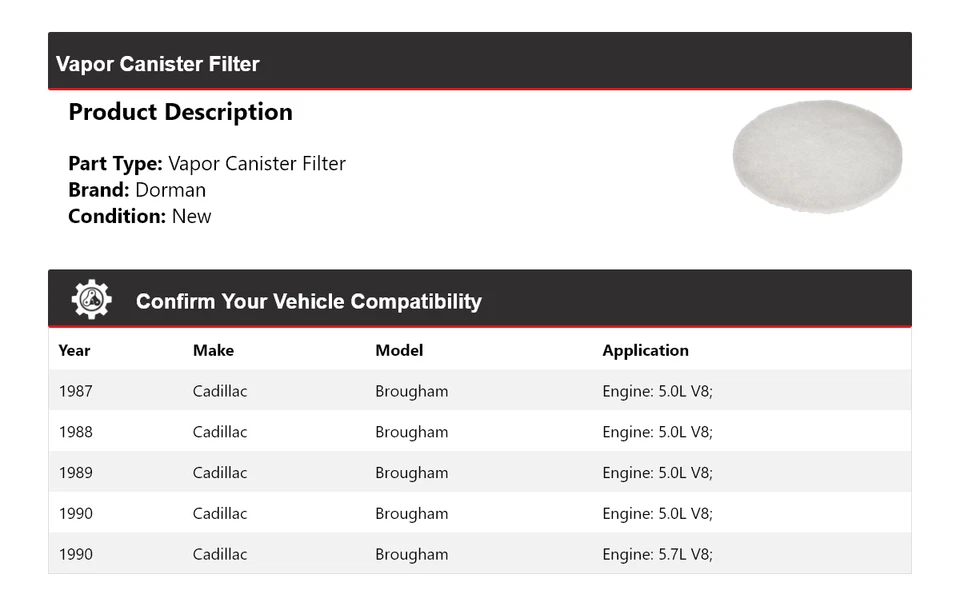 Vapor Canister Filter

Product Description

Part Type: Vapor Canister Filter
Brand: Dorman
Condition: New

Confirm Your Vehicle Compatibility

| Year | Make | Model | Application |
|---|---|---|---|
| 1987 | Cadillac | Brougham | Engine: 5.0L V8; |
| 1988 | Cadillac | Brougham | Engine: 5.0L V8; |
| 1989 | Cadillac | Brougham | Engine: 5.0L V8; |
| 1990 | Cadillac | Brougham | Engine: 5.0L V8; |
| 1990 | Cadillac | Brougham | Engine: 5.7L V8; |